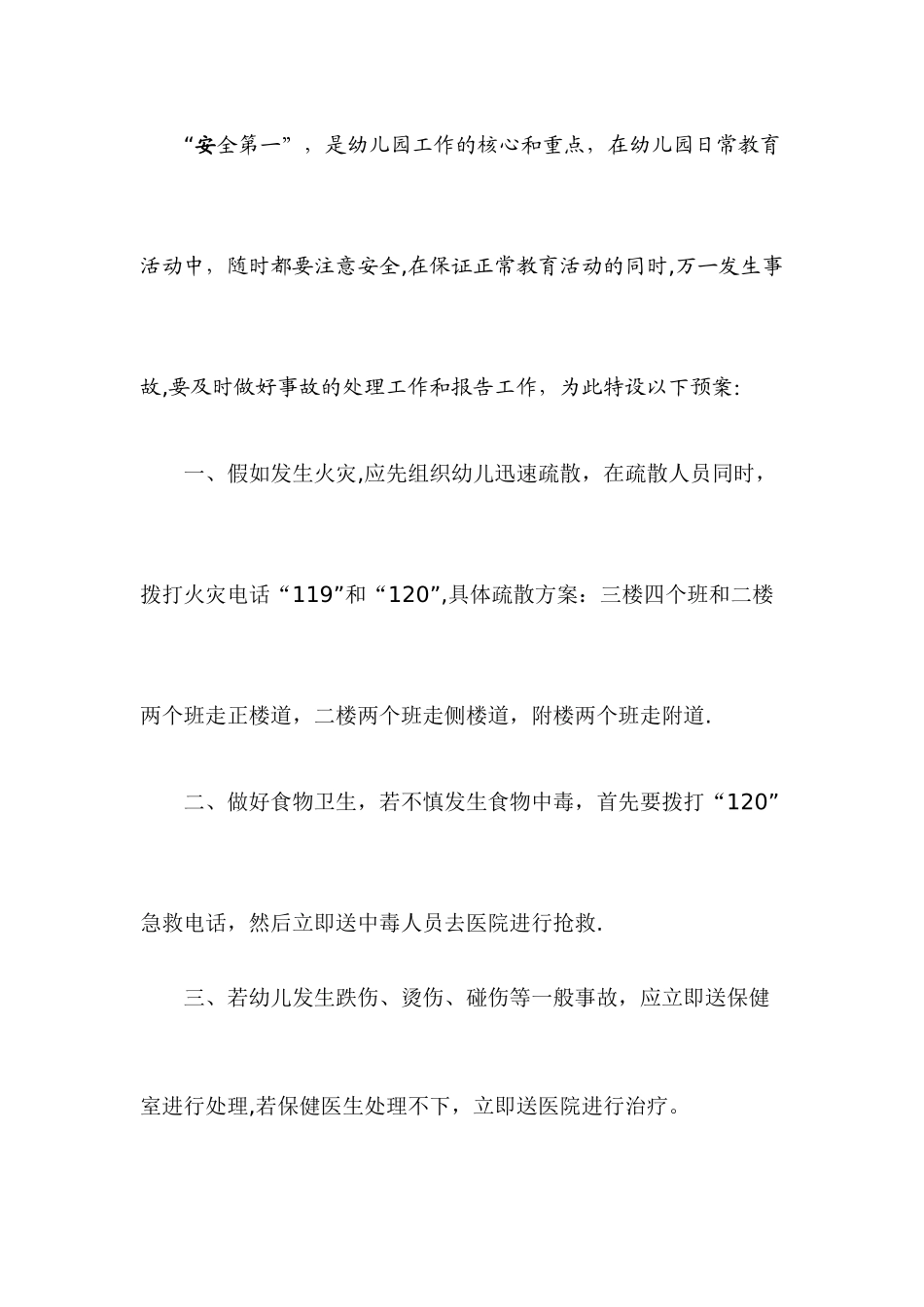 “安全第一”，是幼儿园工作的核心和重点，在幼儿园日常教育活动中，随时都要注意安全,在保证正常教育活动的同时,万一发生事故,要及时做好事故的处理工作和报告工作，为此特设以下预案:

一、假如发生火灾,应先组织幼儿迅速疏散，在疏散人员同时，拨打火灾电话“119”和“120”,具体疏散方案：三楼四个班和二楼两个班走正楼道，二楼两个班走侧楼道，附楼两个班走附道.

二、做好食物卫生，若不慎发生食物中毒，首先要拨打“120”急救电话，然后立即送中毒人员去医院进行抢救.

三、若幼儿发生跌伤、烫伤、碰伤等一般事故，应立即送保健室进行处理,若保健医生处理不下，立即送医院进行治疗。